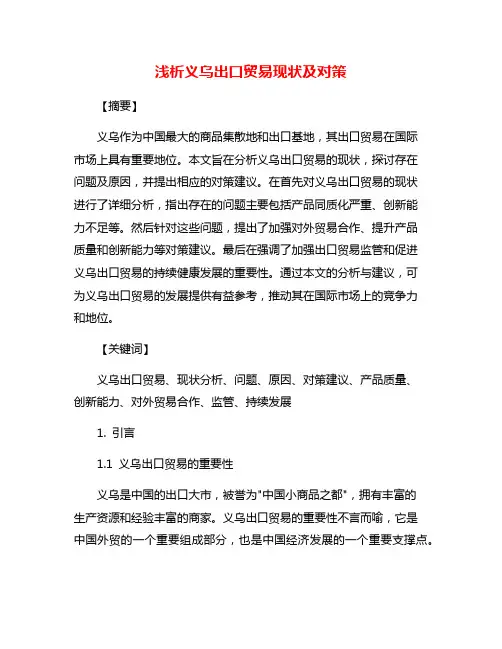 浅析义乌出口贸易现状及对策

【摘要】

义乌作为中国最大的商品集散地和出口基地，其出口贸易在国际市场上具有重要地位。本文旨在分析义乌出口贸易的现状，探讨存在问题及原因，并提出相应的对策建议。在首先对义乌出口贸易的现状进行了详细分析，指出存在的问题主要包括产品同质化严重、创新能力不足等。然后针对这些问题，提出了加强对外贸易合作、提升产品质量和创新能力等对策建议。最后在强调了加强出口贸易监管和促进义乌出口贸易的持续健康发展的重要性。通过本文的分析与建议，可为义乌出口贸易的发展提供有益参考，推动其在国际市场上的竞争力和地位。

【关键词】

义乌出口贸易、现状分析、问题、原因、对策建议、产品质量、创新能力、对外贸易合作、监管、持续发展

1. 引言

1.1 义乌出口贸易的重要性

义乌是中国的出口大市，被誉为"中国小商品之都"，拥有丰富的生产资源和经验丰富的商家。义乌出口贸易的重要性不言而喻，它是中国外贸的一个重要组成部分，也是中国经济发展的一个重要支撑点。